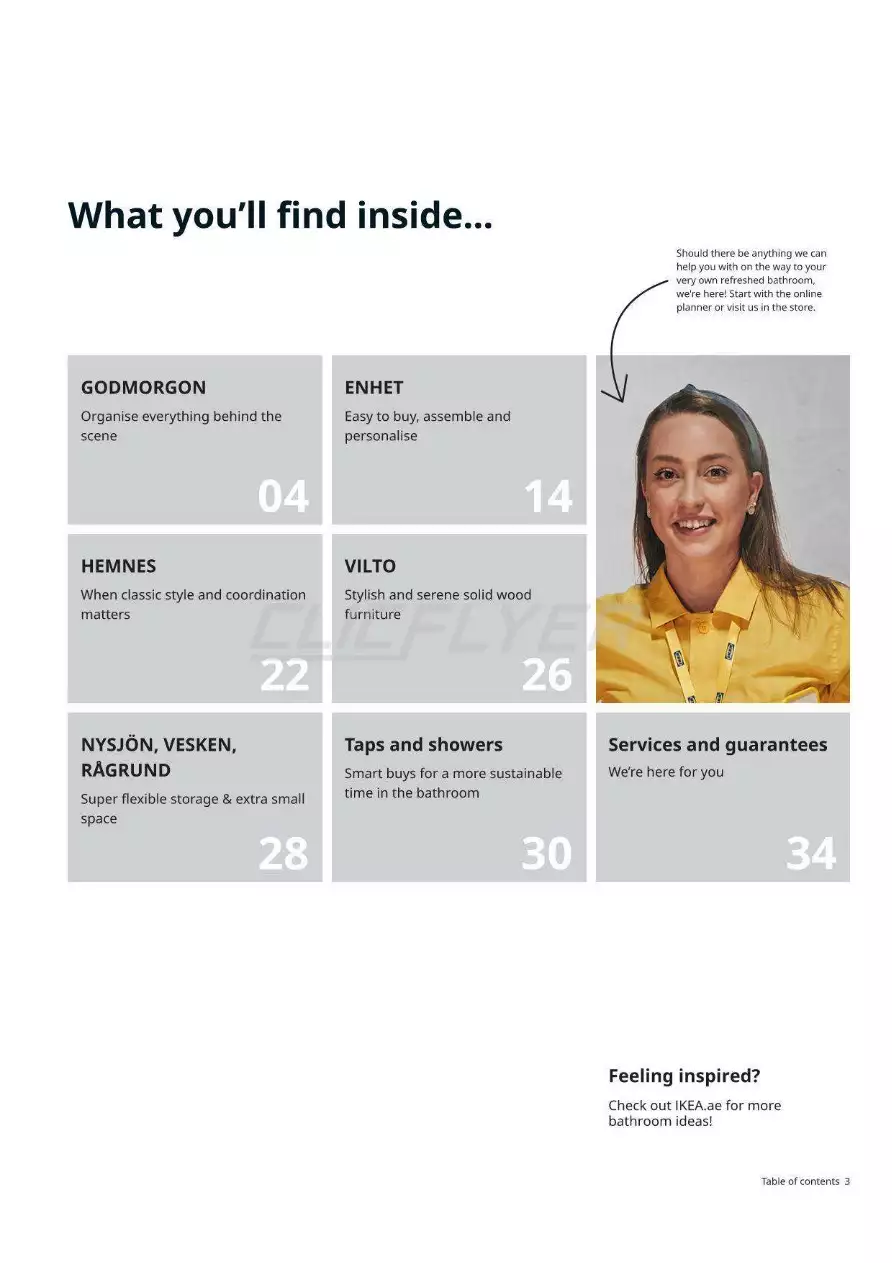 What you'll find inside...

Should there be anything we can help you with on the way to your very own refreshed bathroom, we're here! Start with the online planner or visit us in the store.

GODMORGON
Organise everything behind the scene
04

ENHET
Easy to buy, assemble and personalise
14

HEMNES
When classic style and coordination matters
22

VILTO
Stylish and serene solid wood furniture
26

CLICFLYER

NYSJÖN, VESKEN, RÅGRUND
Super flexible storage & extra small space
28

Taps and showers
Smart buys for a more sustainable time in the bathroom
30

Services and guarantees
We're here for you
34

Feeling inspired?
Check out IKEA.ae for more bathroom ideas!

Table of contents 3